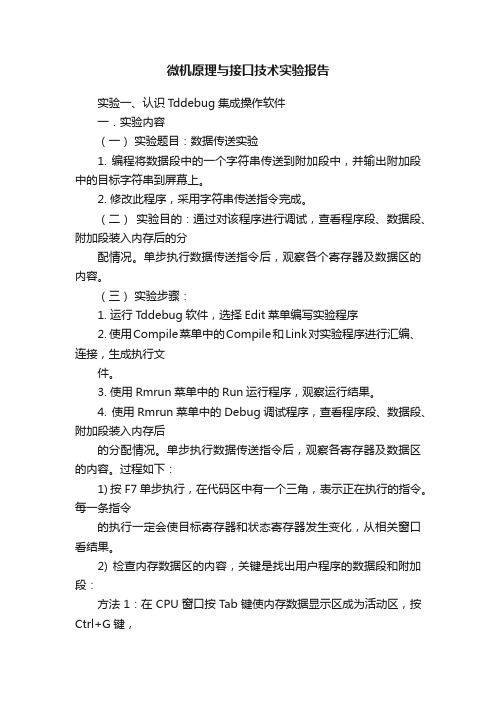 微机原理与接口技术实验报告

实验一、认识 Tddebug 集成操作软件

一．实验内容

（一） 实验题目：数据传送实验

1. 编程将数据段中的一个字符串传送到附加段中，并输出附加段中的目标字符串到屏幕上。

2. 修改此程序，采用字符串传送指令完成。

（二） 实验目的：通过对该程序进行调试，查看程序段、数据段、附加段装入内存后的分

配情况。单步执行数据传送指令后，观察各个寄存器及数据区的内容。

（三） 实验步骤：

1. 运行 Tddebug 软件，选择 Edit 菜单编写实验程序

2. 使用Compile菜单中的Compile和Link对实验程序进行汇编、连接，生成执行文

件。

3. 使用 Rmrun 菜单中的 Run 运行程序，观察运行结果。

4. 使用 Rmrun 菜单中的 Debug 调试程序，查看程序段、数据段、附加段装入内存后

的分配情况。单步执行数据传送指令后，观察各寄存器及数据区的内容。过程如下：

1) 按 F7 单步执行，在代码区中有一个三角，表示正在执行的指令。每一条指令

的执行一定会使目标寄存器和状态寄存器发生变化，从相关窗口看结果。

2) 检查内存数据区的内容，关键是找出用户程序的数据段和附加段：

方法 1：在 CPU 窗口按 Tab 键使内存数据显示区成为活动区，按 Ctrl+G 键，